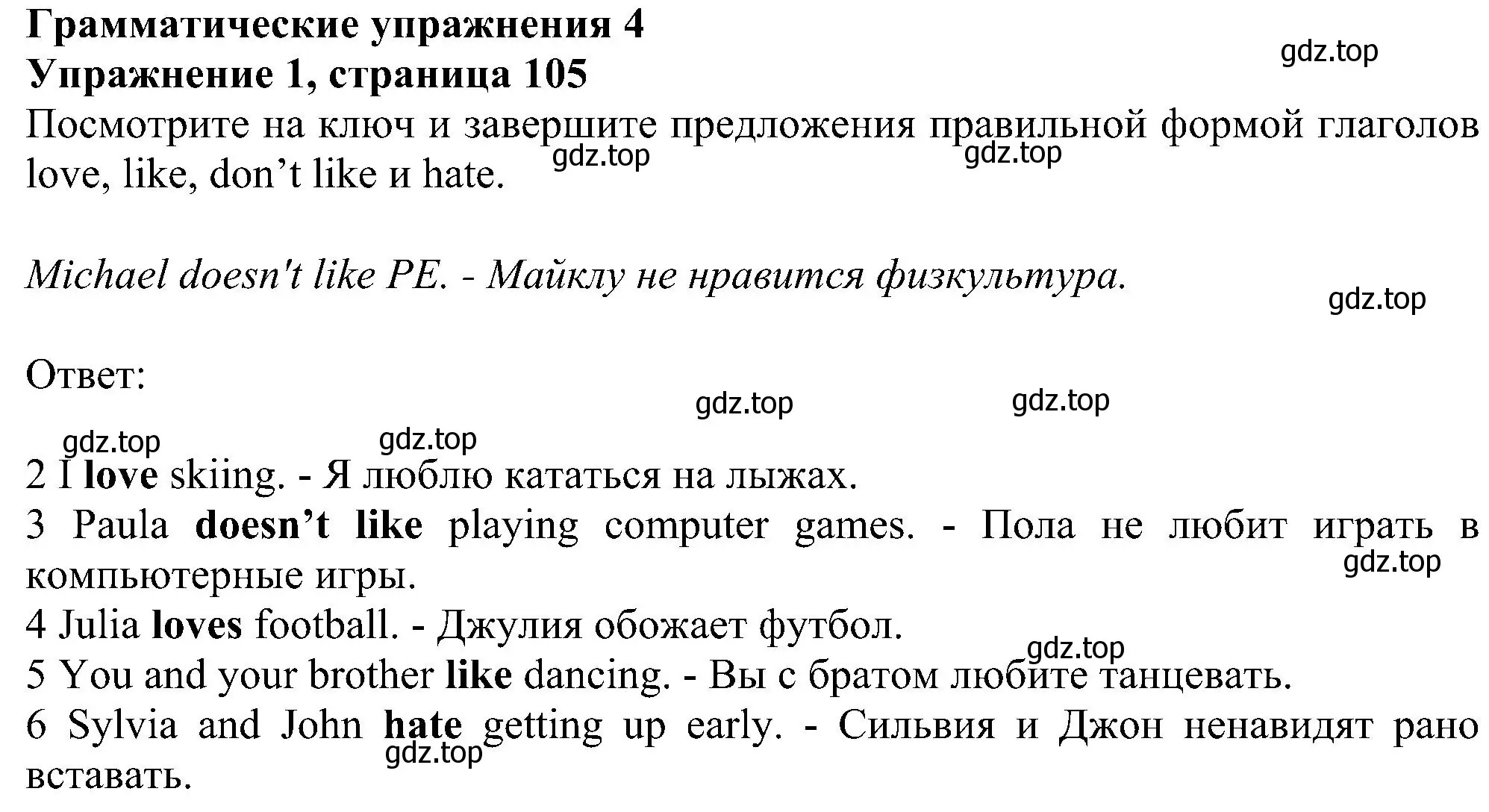 Грамматические упражнения 4
Упражнение 1, страница 105

gdz.top

Посмотрите на ключ и завершите предложения правильной формой глаголов love, like, don’t like и hate.

gdz.top gdz.top

Michael doesn't like PE. - Майклу не нравится физкультура.

gdz.top

Ответ:

gdz.top gdz.top

gdz.top gdz.top

2 I love skiing. - Я люблю кататься на лыжах.
3 Paula doesn’t like playing computer games. - Пола не любит играть в компьютерные игры.

gdz.top

4 Julia loves football. - Джулия обожает футбол.

gdz.top

5 You and your brother like dancing. - Вы с братом любите танцевать.
6 Sylvia and John hate getting up early. - Сильвия и Джон ненавидят рано вставать.

gdz.top